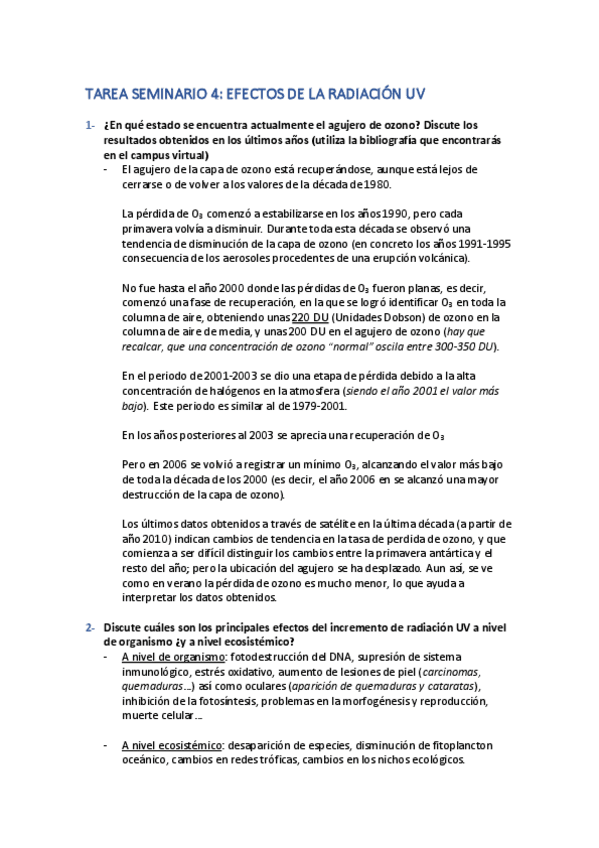 TAREA SEMINARIO 4: EFECTOS DE LA RADIACIÓN UV

1- ¿En qué estado se encuentra actualmente el agujero de ozono? Discute los resultados obtenidos en los últimos años (utiliza la bibliografía que encontrarás en el campus virtual)

- El agujero de la capa de ozono está recuperándose, aunque está lejos de cerrarse o de volver a los valores de la década de 1980.

La pérdida de $O_3$ comenzó a estabilizarse en los años 1990, pero cada primavera volvía a disminuir. Durante toda esta década se observó una tendencia de disminución de la capa de ozono (en concreto los años 1991-1995 consecuencia de los aerosoles procedentes de una erupción volcánica).

No fue hasta el año 2000 donde las pérdidas de $O_3$ fueron planas, es decir, comenzó una fase de recuperación, en la que se logró identificar $O_3$ en toda la columna de aire, obteniendo unas 220 DU (Unidades Dobson) de ozono en la columna de aire de media, y unas 200 DU en el agujero de ozono (hay que recalcar, que una concentración de ozono "normal" oscila entre 300-350 DU).

En el periodo de 2001-2003 se dio una etapa de pérdida debido a la alta concentración de halógenos en la atmosfera (siendo el año 2001 el valor más bajo). Este periodo es similar al de 1979-2001.

En los años posteriores al 2003 se aprecia una recuperación de $O_3$

Pero en 2006 se volvió a registrar un mínimo $O_3$, alcanzando el valor más bajo de toda la década de los 2000 (es decir, el año 2006 en se alcanzó una mayor destrucción de la capa de ozono).

Los últimos datos obtenidos a través de satélite en la última década (a partir de año 2010) indican cambios de tendencia en la tasa de perdida de ozono, y que comienza a ser difícil distinguir los cambios entre la primavera antártica y el resto del año; pero la ubicación del agujero se ha desplazado. Aun así, se ve como en verano la pérdida de ozono es mucho menor, lo que ayuda a interpretar los datos obtenidos.

2- Discute cuáles son los principales efectos del incremento de radiación UV a nivel de organismo ¿y a nivel ecosistémico?

- A nivel de organismo: fotodestrucción del DNA, supresión de sistema inmunológico, estrés oxidativo, aumento de lesiones de piel (carcinomas, quemaduras...) así como oculares (aparición de quemaduras y cataratas), inhibición de la fotosíntesis, problemas en la morfogénesis y reproducción, muerte celular...

- A nivel ecosistémico: desaparición de especies, disminución de fitoplancton oceánico, cambios en redes tróficas, cambios en los nichos ecológicos.